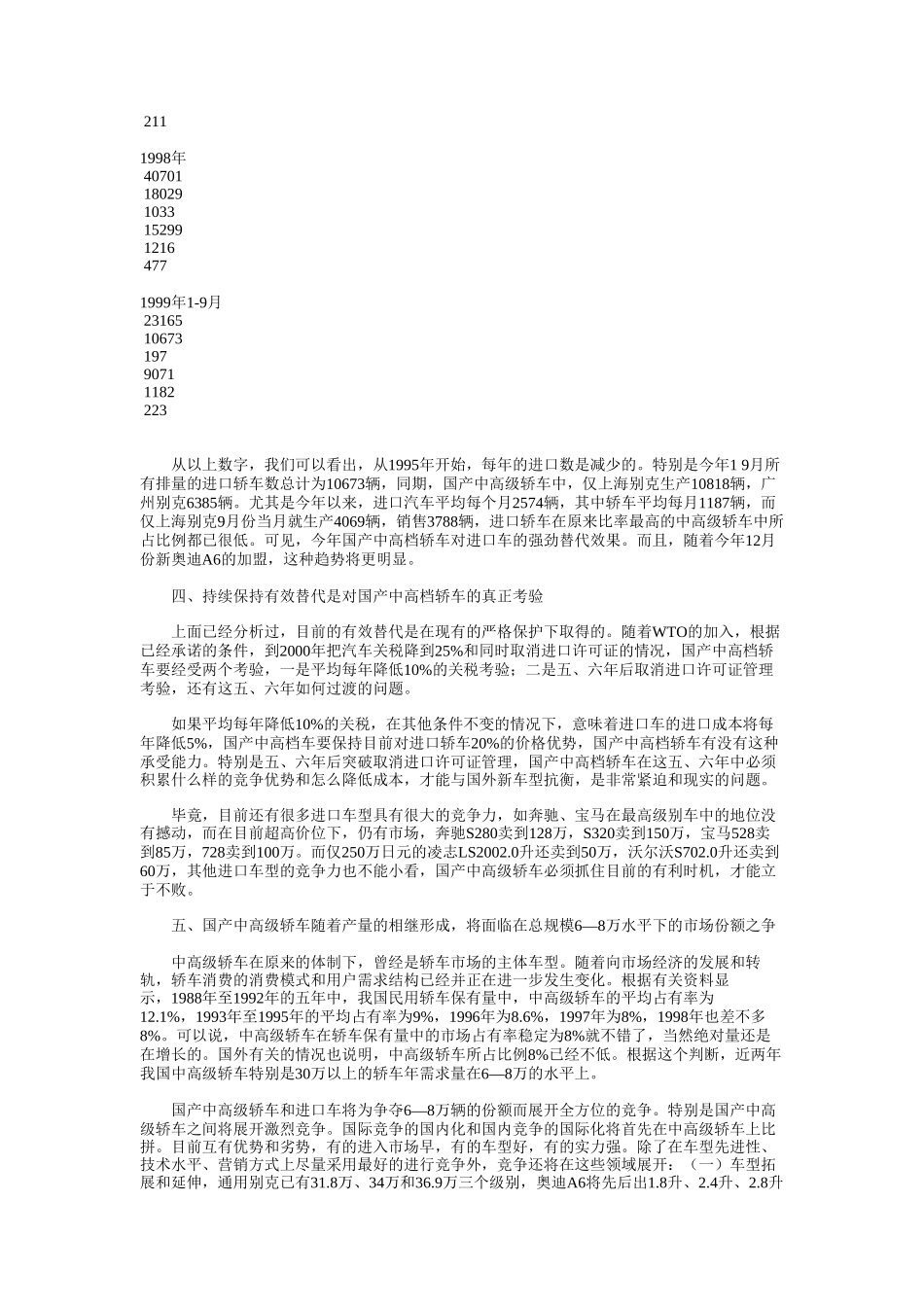 211

1998年
40701
18029
1033
15299
1216
477

1999年1-9月
23165
10673
197
9071
1182
223

从以上数字，我们可以看出，从1995年开始，每年的进口数是减少的。特别是今年1 9月所有排量的进口轿车数总计为10673辆，同期，国产中高级轿车中，仅上海别克生产10818辆，广州别克6385辆。尤其是今年以来，进口汽车平均每个月2574辆，其中轿车平均每月1187辆，而仅上海别克9月份当月就生产4069辆，销售3788辆，进口轿车在原来比率最高的中高级轿车中所占比例都已很低。可见，今年国产中高档轿车对进口车的强劲替代效果。而且，随着今年12月份新奥迪A6的加盟，这种趋势将更明显。

四、持续保持有效替代是对国产中高档轿车的真正考验

上面已经分析过，目前的有效替代是在现有的严格保护下取得的。随着WTO的加入，根据已经承诺的条件，到2000年把汽车关税降到25%和同时取消进口许可证的情况，国产中高档轿车要经受两个考验，一是平均每年降低10%的关税考验；二是五、六年后取消进口许可证管理考验，还有这五、六年如何过渡的问题。

如果平均每年降低10%的关税，在其他条件不变的情况下，意味着进口车的进口成本将每年降低5%，国产中高档车要保持目前对进口轿车20%的价格优势，国产中高档轿车有没有这种承受能力。特别是五、六年后突破取消进口许可证管理，国产中高档轿车在这五、六年中必须积累什么样的竞争优势和怎么降低成本，才能与国外新车型抗衡，是非常紧迫和现实的问题。

毕竟，目前还有很多进口车型具有很大的竞争力，如奔驰、宝马在最高级别车中的地位没有撼动，而在目前超高价位下，仍有市场，奔驰S280卖到128万，S320卖到150万，宝马528卖到85万，728卖到100万。而仅250万日元的凌志LS2002.0升还卖到50万，沃尔沃S702.0升还卖到60万，其他进口车型的竞争力也不能小看，国产中高级轿车必须抓住目前的有利时机，才能立于不败。

五、国产中高级轿车随着产量的相继形成，将面临在总规模6—8万水平下的市场份额之争

中高级轿车在原来的体制下，曾经是轿车市场的主体车型。随着向市场经济的发展和转轨，轿车消费的消费模式和用户需求结构已经并正在进一步发生变化。根据有关资料显示，1988年至1992年的五年中，我国民用轿车保有量中，中高级轿车的平均占有率为12.1%，1993年至1995年的平均占有率为9%，1996年为8.6%，1997年为8%，1998年也差不多8%。可以说，中高级轿车在轿车保有量中的市场占有率稳定为8%就不错了，当然绝对量还是在增长的。国外有关的情况也说明，中高级轿车所占比例8%已经不低。根据这个判断，近两年我国中高级轿车特别是30万以上的轿车年需求量在6—8万的水平上。

国产中高级轿车和进口车将为争夺6—8万辆的份额而展开全方位的竞争。特别是国产中高级轿车之间将展开激烈竞争。国际竞争的国内化和国内竞争的国际化将首先在中高级轿车上比拼。目前互有优势和劣势，有的进入市场早，有的车型好，有的实力强。除了在车型先进性、技术水平、营销方式上尽量采用最好的进行竞争外，竞争还将在这些领域展开：（一）车型拓展和延伸，通用别克已有31.8万、34万和36.9万三个级别，奥迪A6将先后出1.8升、2.4升、2.8升